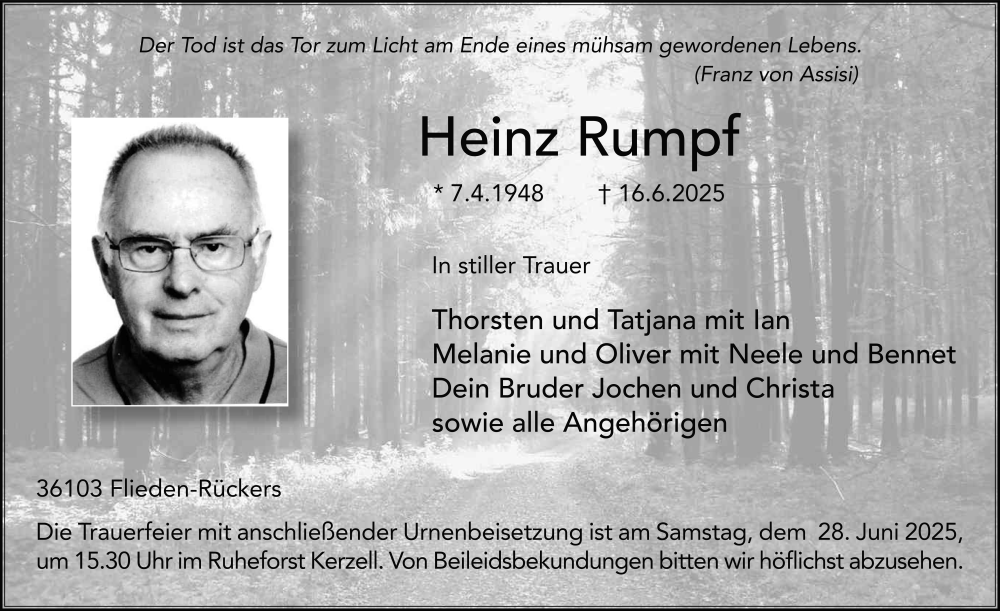 Der Tod ist das Tor zum Licht am Ende eines mühsam gewordenen Lebens.
(Franz von Assisi)

Heinz Rumpf

* 7.4.1948 † 16.6.2025

In stiller Trauer

Thorsten und Tatjana mit Ian
Melanie und Oliver mit Neele und Bennet
Dein Bruder Jochen und Christa
sowie alle Angehörigen

36103 Flieden-Rückers

Die Trauerfeier mit anschließender Urnenbeisetzung ist am Samstag, dem 28. Juni 2025, um 15.30 Uhr im Ruheforst Kerzell. Von Beileidsbekundungen bitten wir höflichst abzusehen.